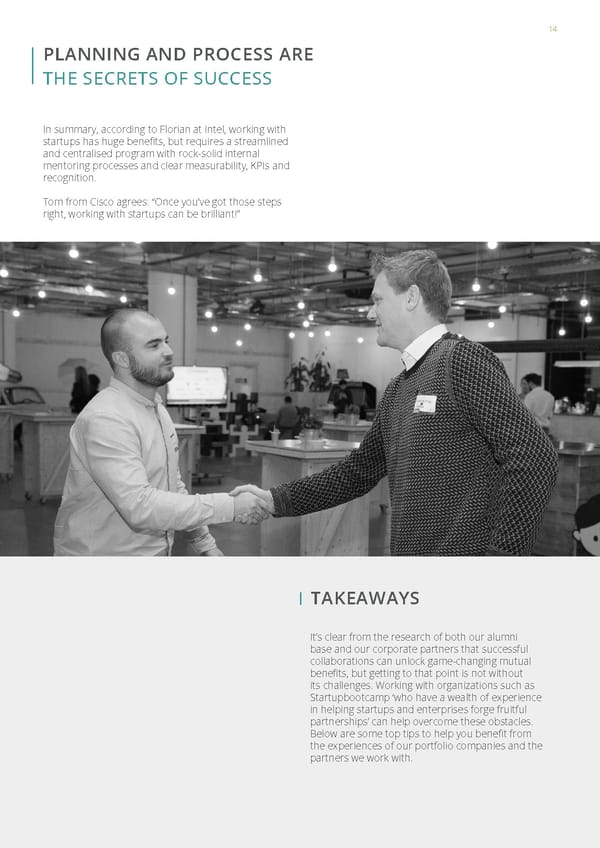 14

PLANNING AND PROCESS ARE
THE SECRETS OF SUCCESS

In summary, according to Florian at Intel, working with startups has huge benefits, but requires a streamlined and centralised program with rock-solid internal mentoring processes and clear measurability, KPIs and recognition.

Tom from Cisco agrees: "Once you've got those steps right, working with startups can be brilliant!"

TAKEAWAYS

It's clear from the research of both our alumni base and our corporate partners that successful collaborations can unlock game-changing mutual benefits, but getting to that point is not without its challenges. Working with organizations such as Startupbootcamp 'who have a wealth of experience in helping startups and enterprises forge fruitful partnerships' can help overcome these obstacles. Below are some top tips to help you benefit from the experiences of our portfolio companies and the partners we work with.